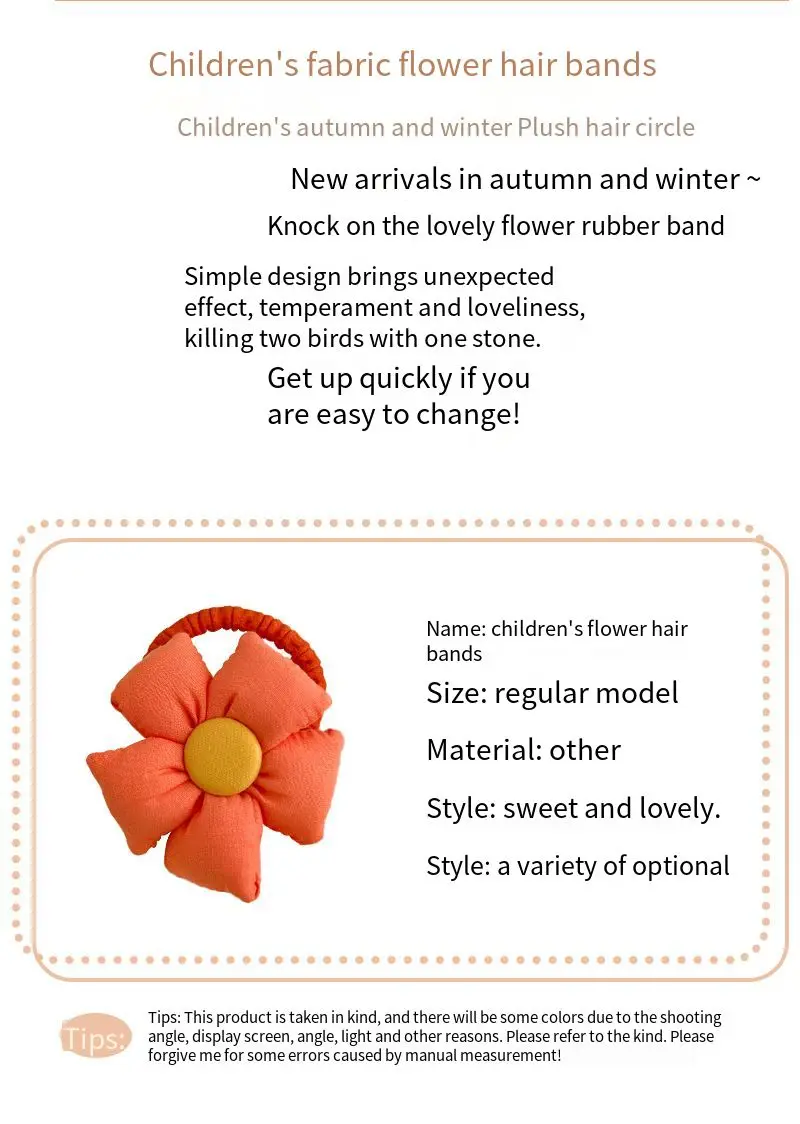 Children's fabric flower hair bands

Children's autumn and winter Plush hair circle

New arrivals in autumn and winter ~

Knock on the lovely flower rubber band

Simple design brings unexpected effect, temperament and loveliness, killing two birds with one stone.

Get up quickly if you are easy to change!

Name: children's flower hair bands

Size: regular model

Material: other

Style: sweet and lovely.

Style: a variety of optional

Tips:

Tips: This product is taken in kind, and there will be some colors due to the shooting angle, display screen, angle, light and other reasons. Please refer to the kind. Please forgive me for some errors caused by manual measurement!